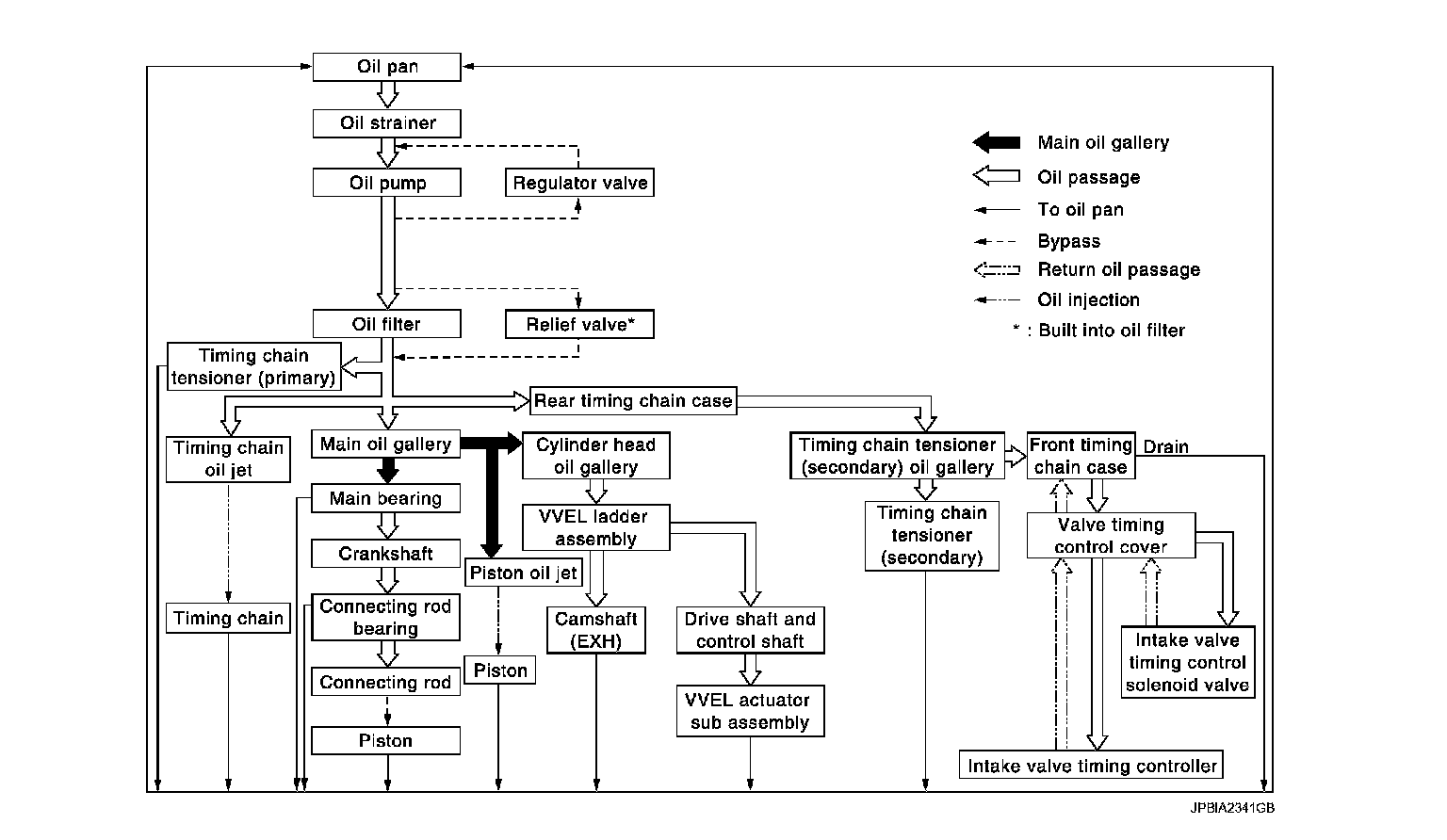 Oil pan
Oil strainer
Oil pump
Regulator valve
Oil filter
Relief valve*
Timing chain tensioner (primary)
Rear timing chain case
Timing chain oil jet
Main oil gallery
Cylinder head oil gallery
Timing chain tensioner (secondary) oil gallery
Front timing chain case
Drain
Main bearing
VVEL ladder assembly
Timing chain tensioner (secondary)
Valve timing control cover
Crankshaft
Piston oil jet
Timing chain
Connecting rod bearing
Camshaft (EXH)
Drive shaft and control shaft
Intake valve timing control solenoid valve
Connecting rod
Piston
VVEL actuator sub assembly
Piston
Intake valve timing controller

Main oil gallery
Oil passage
To oil pan
Bypass
Return oil passage
Oil injection
* : Built into oil filter

JPBIA2341GB